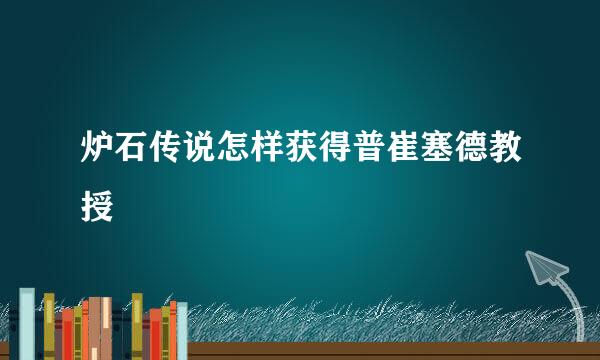 炉石传说怎样获得普崔塞德教授